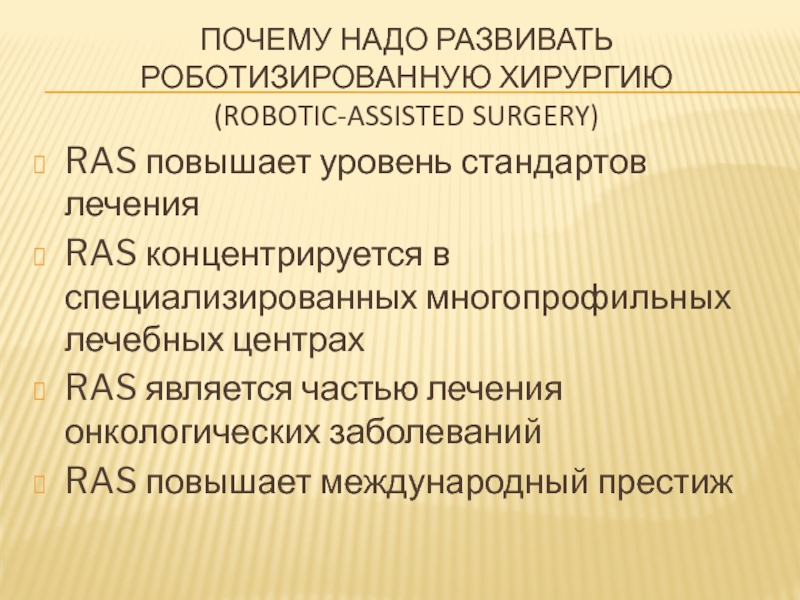 ПОЧЕМУ НАДО РАЗВИВАТЬ РОБОТИЗИРОВАННУЮ ХИРУРГИЮ
(ROBOTIC-ASSISTED SURGERY)

RAS повышает уровень стандартов лечения

RAS концентрируется в специализированных многопрофильных лечебных центрах

RAS является частью лечения онкологических заболеваний

RAS повышает международный престиж